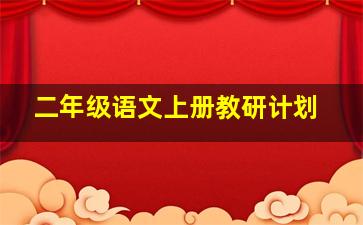 二年级语文上册教研计划